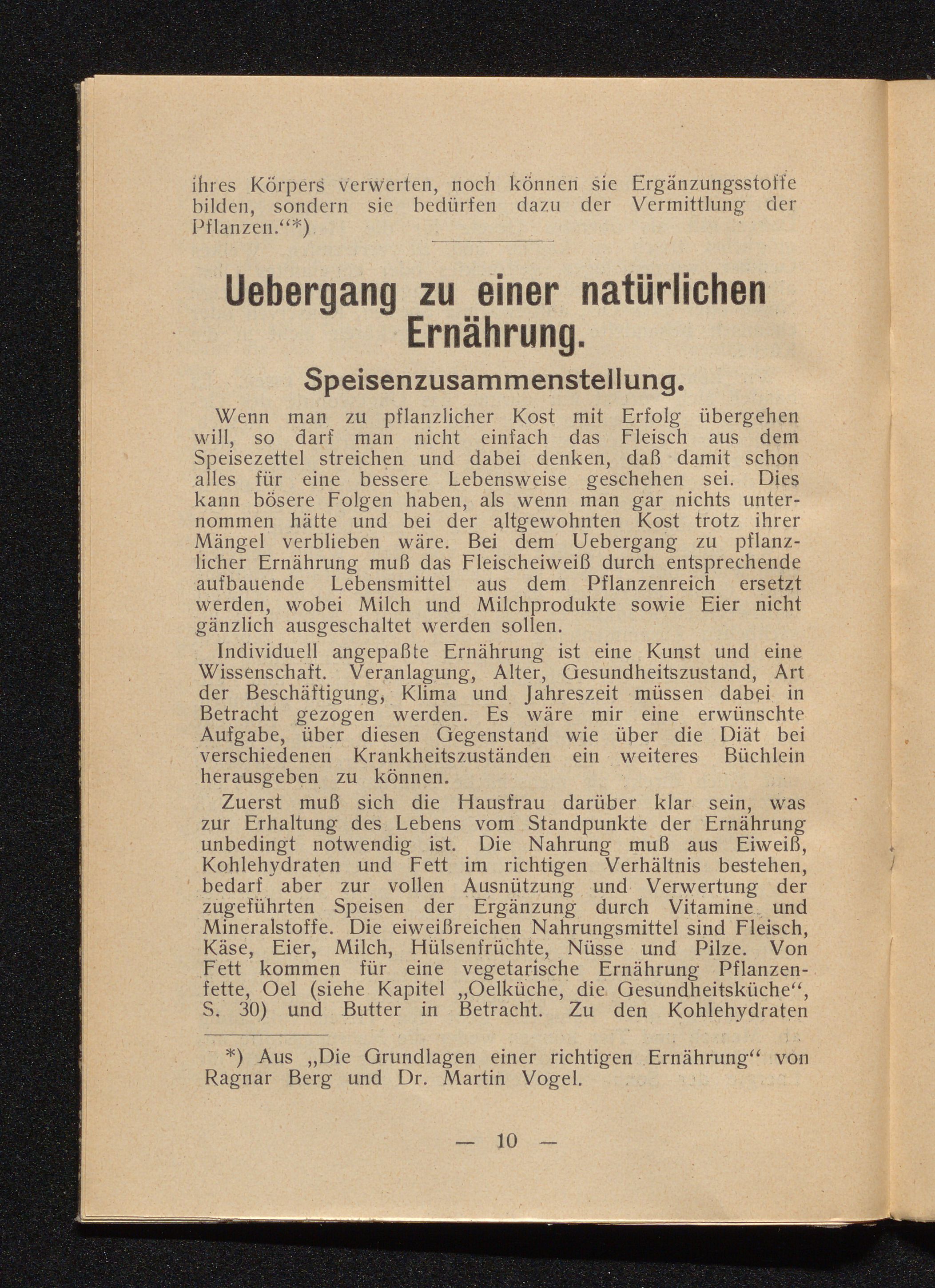 ihres Körpers verwerten, noch können sie Ergänzungsstoffe bilden, sondern sie bedürfen dazu der Vermittlung der Pflanzen.“*)

Uebergang zu einer natürlichen Ernährung.

Speisenzusammenstellung.

Wenn man zu pflanzlicher Kost mit Erfolg übergehen will, so darf man nicht einfach das Fleisch aus dem Speisezettel streichen und dabei denken, daß damit schon alles für eine bessere Lebensweise geschehen sei. Dies kann bösere Folgen haben, als wenn man gar nichts unternommen hätte und bei der altgewohnten Kost trotz ihrer Mängel verblieben wäre. Bei dem Uebergang zu pflanzlicher Ernährung muß das Fleischeiweiß durch entsprechende aufbauende Lebensmittel aus dem Pflanzenreich ersetzt werden, wobei Milch und Milchprodukte sowie Eier nicht gänzlich ausgeschaltet werden sollen.

Individuell angepaßte Ernährung ist eine Kunst und eine Wissenschaft. Veranlagung, Alter, Gesundheitszustand, Art der Beschäftigung, Klima und Jahreszeit müssen dabei in Betracht gezogen werden. Es wäre mir eine erwünschte Aufgabe, über diesen Gegenstand wie über die Diät bei verschiedenen Krankheitszuständen ein weiteres Büchlein herausgeben zu können.

Zuerst muß sich die Hausfrau darüber klar sein, was zur Erhaltung des Lebens vom Standpunkte der Ernährung unbedingt notwendig ist. Die Nahrung muß aus Eiweiß, Kohlehydraten und Fett im richtigen Verhältnis bestehen, bedarf aber zur vollen Ausnützung und Verwertung der zugeführten Speisen der Ergänzung durch Vitamine und Mineralstoffe. Die eiweißreichen Nahrungsmittel sind Fleisch, Käse, Eier, Milch, Hülsenfrüchte, Nüsse und Pilze. Von Fett kommen für eine vegetarische Ernährung Pflanzenfette, Oel (siehe Kapitel „Oelküche, die Gesundheitsküche“, S. 30) und Butter in Betracht. Zu den Kohlehydraten

*) Aus „Die Grundlagen einer richtigen Ernährung“ von Ragnar Berg und Dr. Martin Vogel.

— 10 —